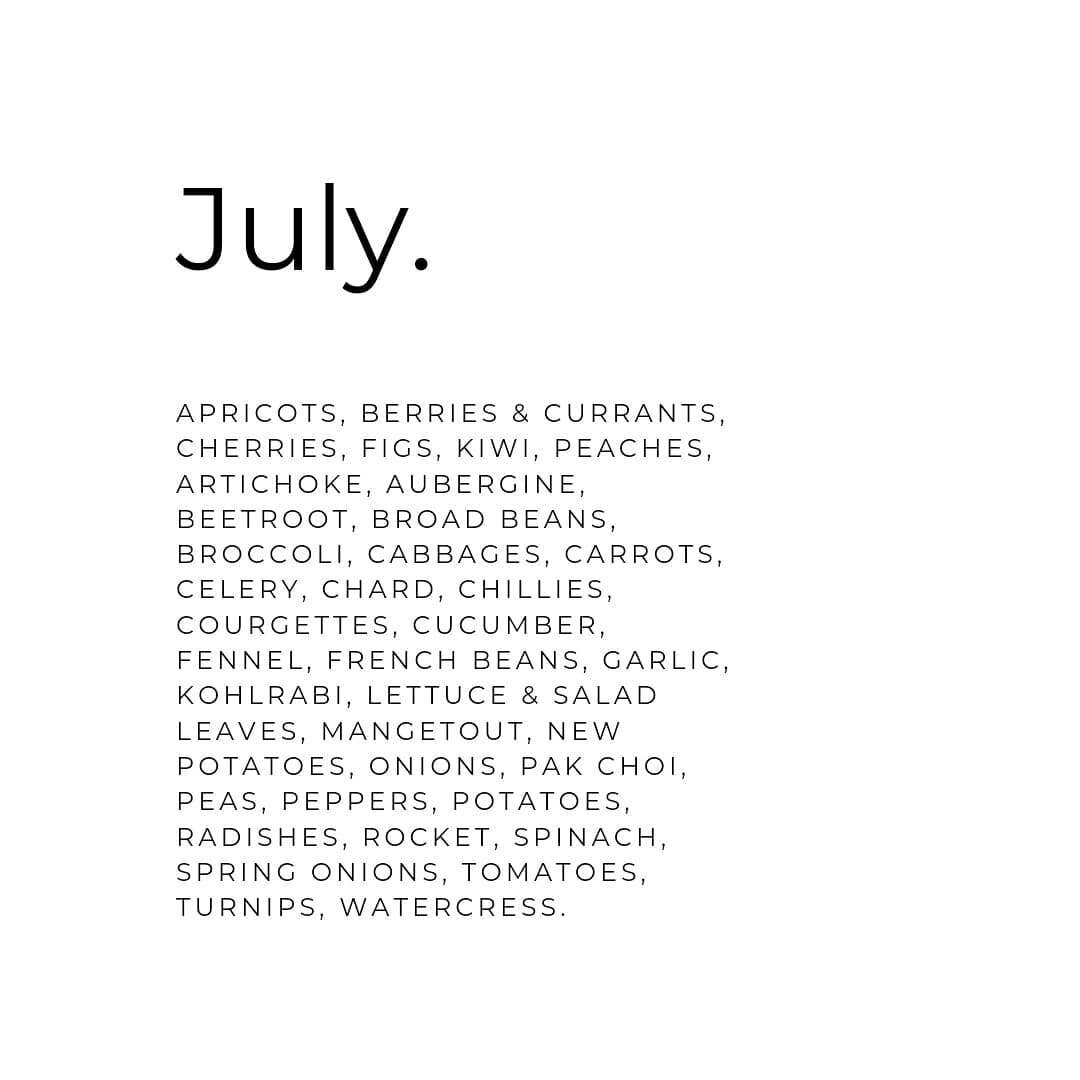 July.

APRICOTS, BERRIES & CURRANTS, CHERRIES, FIGS, KIWI, PEACHES, ARTICHOKE, AUBERGINE, BEETROOT, BROAD BEANS, BROCCOLI, CABBAGES, CARROTS, CELERY, CHARD, CHILLIES, COURGETTES, CUCUMBER, FENNEL, FRENCH BEANS, GARLIC, KOHLRABI, LETTUCE & SALAD LEAVES, MANGETOUT, NEW POTATOES, ONIONS, PAK CHOI, PEAS, PEPPERS, POTATOES, RADISHES, ROCKET, SPINACH, SPRING ONIONS, TOMATOES, TURNIPS, WATERCRESS.